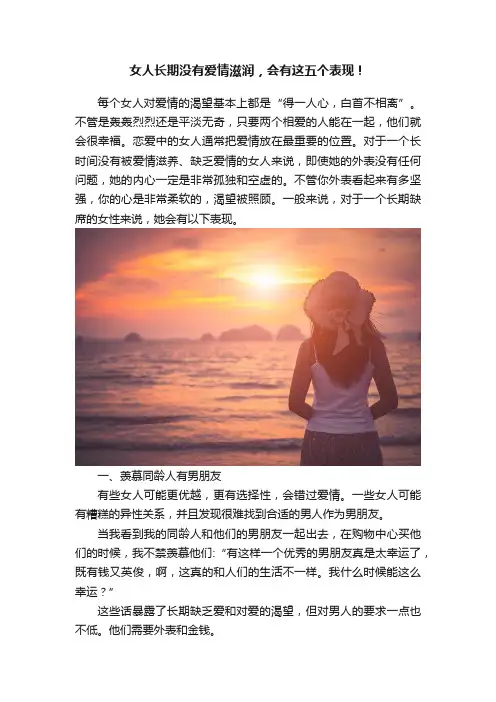 女人长期没有爱情滋润，会有这五个表现！

每个女人对爱情的渴望基本上都是“得一人心，白首不相离”。不管是轰轰烈烈还是平淡无奇，只要两个相爱的人能在一起，他们就会很幸福。恋爱中的女人通常把爱情放在最重要的位置。对于一个长时间没有被爱情滋养、缺乏爱情的女人来说，即使她的外表没有任何问题，她的内心一定是非常孤独和空虚的。不管你外表看起来有多坚强，你的心是非常柔软的，渴望被照顾。一般来说，对于一个长期缺席的女性来说，她会有以下表现。

一、羡慕同龄人有男朋友

有些女人可能更优越，更有选择性，会错过爱情。一些女人可能有糟糕的异性关系，并且发现很难找到合适的男人作为男朋友。

当我看到我的同龄人和他们的男朋友一起出去，在购物中心买他们的时候，我不禁羡慕他们：“有这样一个优秀的男朋友真是太幸运了，既有钱又英俊，啊，这真的和人们的生活不一样。我什么时候能这么幸运？”

这些话暴露了长期缺乏爱和对爱的渴望，但对男人的要求一点也不低。他们需要外表和金钱。